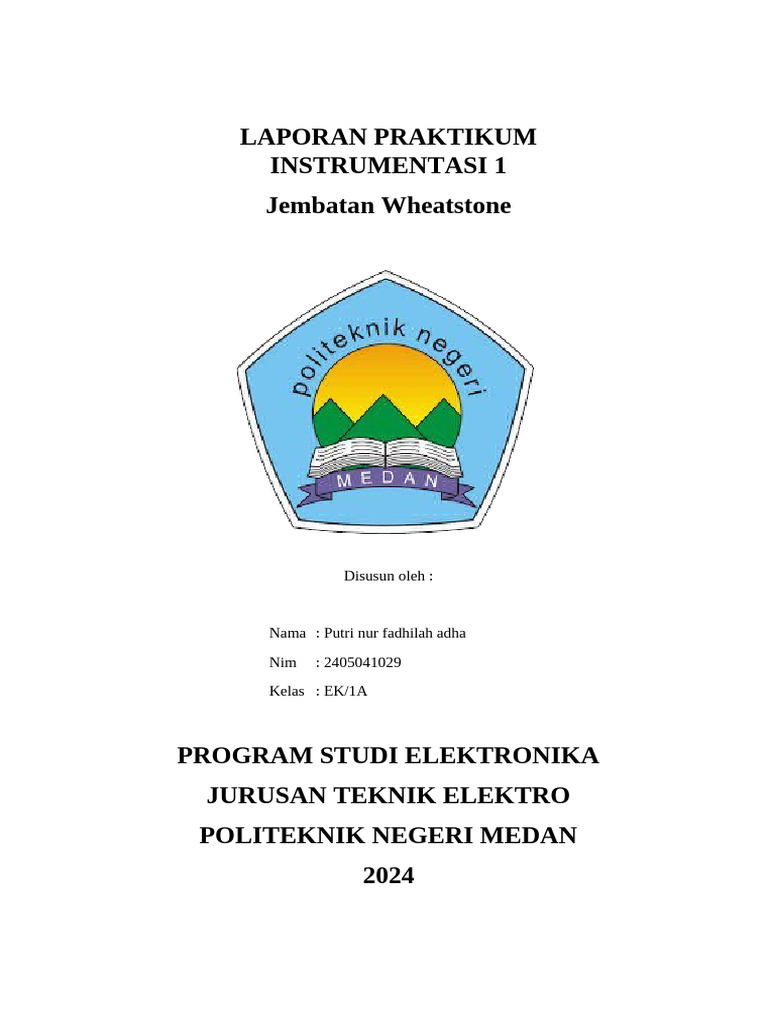 LAPORAN PRAKTIKUM
INSTRUMENTASI 1

Jembatan Wheatstone

politeknik negeri

MEDAN

Disusun oleh :

Nama : Putri nur fadhilah adha
Nim : 2405041029
Kelas : EK/1A

PROGRAM STUDI ELEKTRONIKA
JURUSAN TEKNIK ELEKTRO
POLITEKNIK NEGERI MEDAN
2024